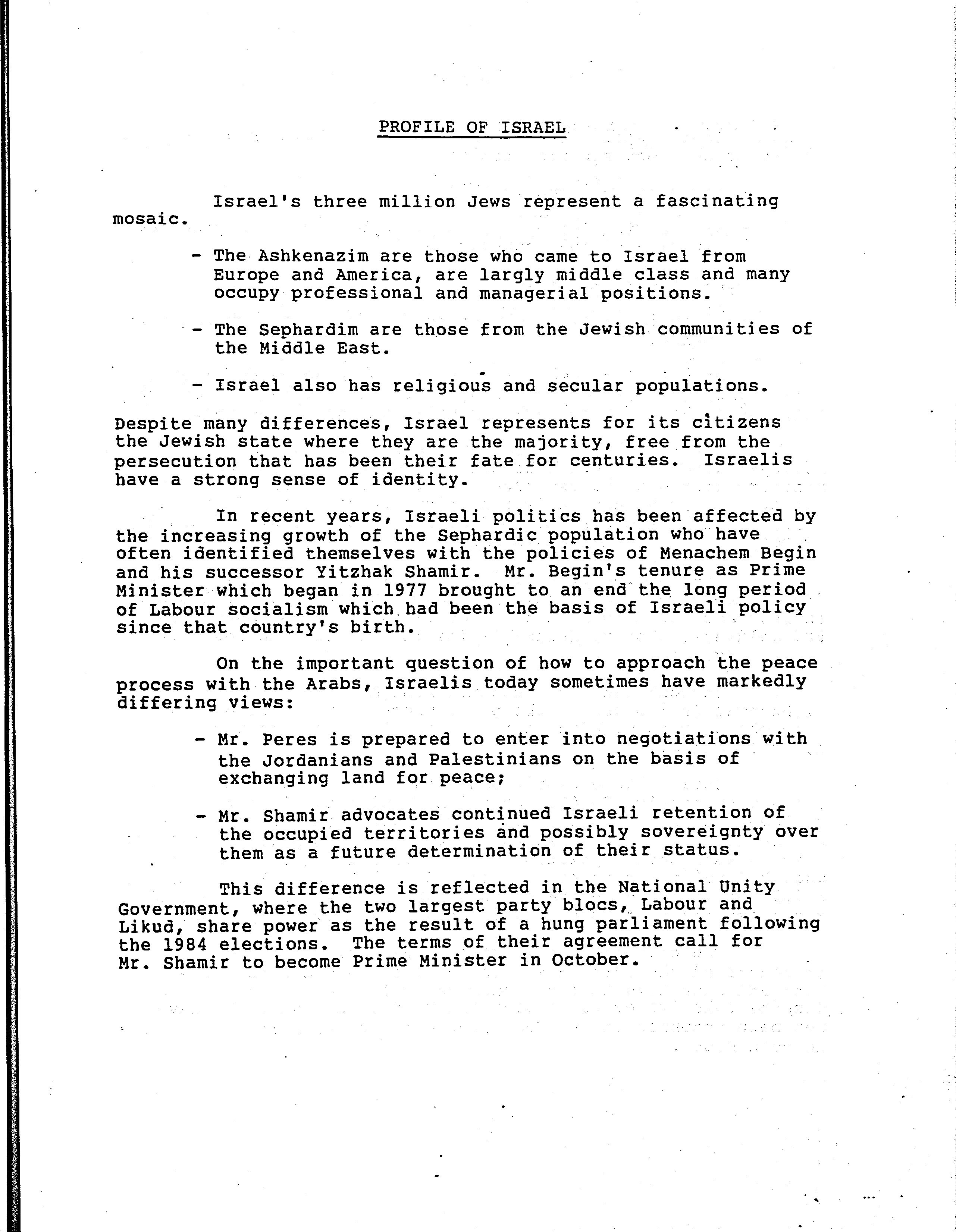 PROFILE OF ISRAEL

Israel's three million Jews represent a fascinating mosaic.

- The Ashkenazim are those who came to Israel from Europe and America, are largly middle class and many occupy professional and managerial positions.

- The Sephardim are those from the Jewish communities of the Middle East.

- Israel also has religious and secular populations.

Despite many differences, Israel represents for its citizens the Jewish state where they are the majority, free from the persecution that has been their fate for centuries. Israelis have a strong sense of identity.

In recent years, Israeli politics has been affected by the increasing growth of the Sephardic population who have often identified themselves with the policies of Menachem Begin and his successor Yitzhak Shamir. Mr. Begin's tenure as Prime Minister which began in 1977 brought to an end the long period of Labour socialism which had been the basis of Israeli policy since that country's birth.

On the important question of how to approach the peace process with the Arabs, Israelis today sometimes have markedly differing views:

- Mr. Peres is prepared to enter into negotiations with the Jordanians and Palestinians on the basis of exchanging land for peace;

- Mr. Shamir advocates continued Israeli retention of the occupied territories and possibly sovereignty over them as a future determination of their status.

This difference is reflected in the National Unity Government, where the two largest party blocs, Labour and Likud, share power as the result of a hung parliament following the 1984 elections. The terms of their agreement call for Mr. Shamir to become Prime Minister in October.